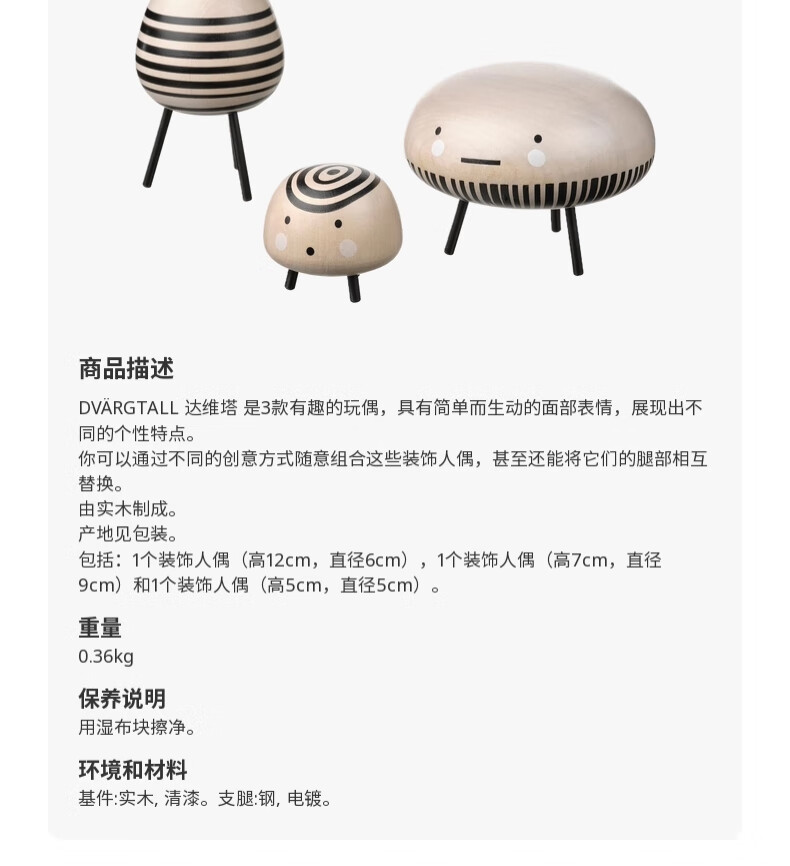 商品描述

DVÄRGTALL 达维塔 是3款有趣的玩偶，具有简单而生动的面部表情，展现出不同的个性特点。
你可以通过不同的创意方式随意组合这些装饰人偶，甚至还能将它们的腿部相互替换。
由实木制成。
产地见包装。
包括：1个装饰人偶（高12cm，直径6cm），1个装饰人偶（高7cm，直径9cm）和1个装饰人偶（高5cm，直径5cm）。

重量
0.36kg

保养说明
用湿布块擦净。

环境和材料
基件:实木, 清漆。支腿:钢, 电镀。